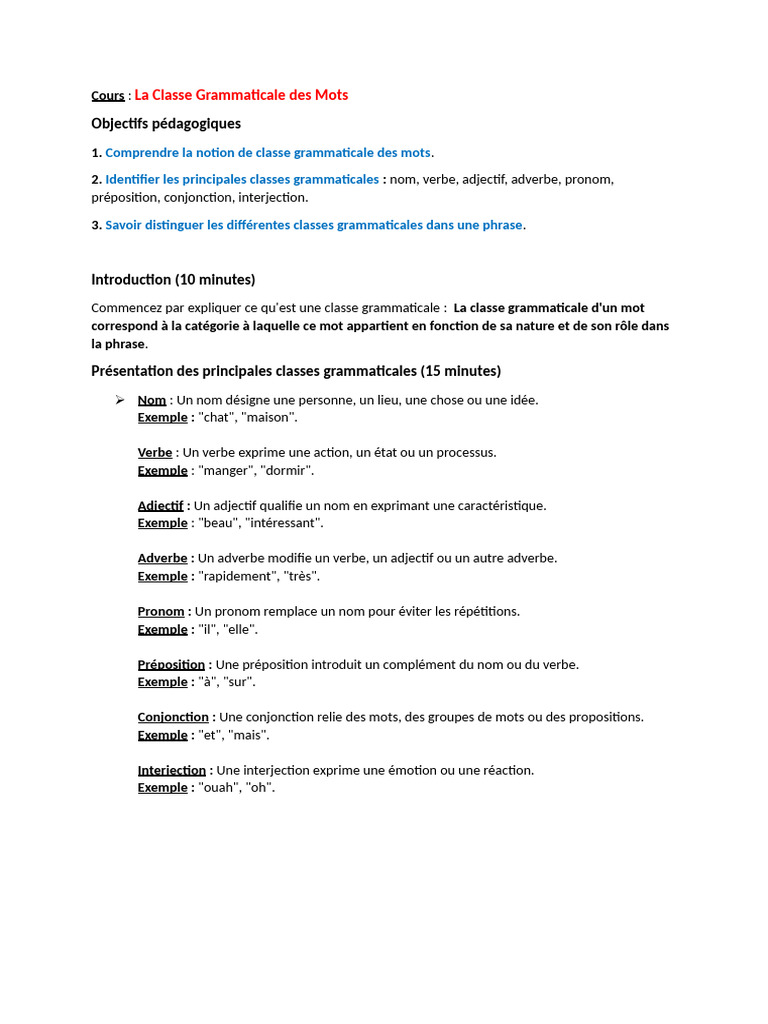 Cours : La Classe Grammaticale des Mots

Objectifs pédagogiques

1. Comprendre la notion de classe grammaticale des mots.

2. Identifier les principales classes grammaticales : nom, verbe, adjectif, adverbe, pronom, préposition, conjonction, interjection.

3. Savoir distinguer les différentes classes grammaticales dans une phrase.

Introduction (10 minutes)

Commencez par expliquer ce qu'est une classe grammaticale : La classe grammaticale d'un mot correspond à la catégorie à laquelle ce mot appartient en fonction de sa nature et de son rôle dans la phrase.

Présentation des principales classes grammaticales (15 minutes)

➢ Nom : Un nom désigne une personne, un lieu, une chose ou une idée.
Exemple : "chat", "maison".

Verbe : Un verbe exprime une action, un état ou un processus.
Exemple : "manger", "dormir".

Adjectif : Un adjectif qualifie un nom en exprimant une caractéristique.
Exemple : "beau", "intéressant".

Adverbe : Un adverbe modifie un verbe, un adjectif ou un autre adverbe.
Exemple : "rapidement", "très".

Pronom : Un pronom remplace un nom pour éviter les répétitions.
Exemple : "il", "elle".

Préposition : Une préposition introduit un complément du nom ou du verbe.
Exemple : "à", "sur".

Conjonction : Une conjonction relie des mots, des groupes de mots ou des propositions.
Exemple : "et", "mais".

Interjection : Une interjection exprime une émotion ou une réaction.
Exemple : "ouah", "oh".